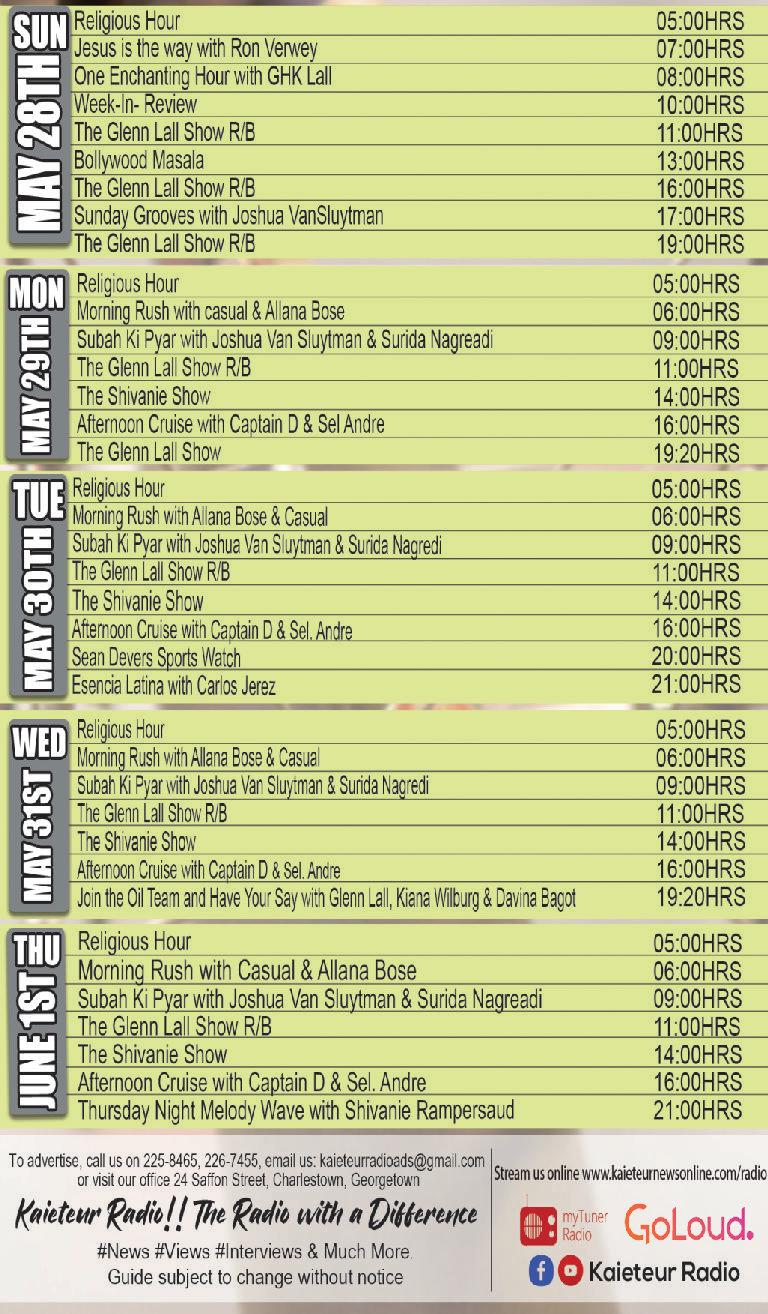 SUN
MAY 28TH

| | |
|---|---|
| Religious Hour | 05:00HRS |
| Jesus is the way with Ron Verwey | 07:00HRS |
| One Enchanting Hour with GHK Lall | 08:00HRS |
| Week-In- Review | 10:00HRS |
| The Glenn Lall Show R/B | 11:00HRS |
| Bollywood Masala | 13:00HRS |
| The Glenn Lall Show R/B | 16:00HRS |
| Sunday Grooves with Joshua VanSluytman | 17:00HRS |
| The Glenn Lall Show R/B | 19:00HRS |

MON
MAY 29TH

| | |
|---|---|
| Religious Hour | 05:00HRS |
| Morning Rush with casual & Allana Bose | 06:00HRS |
| Subah Ki Pyar with Joshua Van Sluytman & Surida Nagreadi | 09:00HRS |
| The Glenn Lall Show R/B | 11:00HRS |
| The Shivanie Show | 14:00HRS |
| Afternoon Cruise with Captain D & Sel Andre | 16:00HRS |
| The Glenn Lall Show | 19:20HRS |

TUE
MAY 30TH

| | |
|---|---|
| Religious Hour | 05:00HRS |
| Morning Rush with Allana Bose & Casual | 06:00HRS |
| Subah Ki Pyar with Joshua Van Sluytman & Surida Nagredi | 09:00HRS |
| The Glenn Lall Show R/B | 11:00HRS |
| The Shivanie Show | 14:00HRS |
| Afternoon Cruise with Captain D & Sel. Andre | 16:00HRS |
| Sean Devers Sports Watch | 20:00HRS |
| Esencia Latina with Carlos Jerez | 21:00HRS |

WED
MAY 31ST

| | |
|---|---|
| Religious Hour | 05:00HRS |
| Morning Rush with Allana Bose & Casual | 06:00HRS |
| Subah Ki Pyar with Joshua Van Sluytman & Surida Nagredi | 09:00HRS |
| The Glenn Lall Show R/B | 11:00HRS |
| The Shivanie Show | 14:00HRS |
| Afternoon Cruise with Captain D & Sel. Andre | 16:00HRS |
| Join the Oil Team and Have Your Say with Glenn Lall, Kiana Wilburg & Davina Bagot | 19:20HRS |

THU
JUNE 1ST

| | |
|---|---|
| Religious Hour | 05:00HRS |
| Morning Rush with Casual & Allana Bose | 06:00HRS |
| Subah Ki Pyar with Joshua Van Sluytman & Surida Nagreadi | 09:00HRS |
| The Glenn Lall Show R/B | 11:00HRS |
| The Shivanie Show | 14:00HRS |
| Afternoon Cruise with Captain D & Sel. Andre | 16:00HRS |
| Thursday Night Melody Wave with Shivanie Rampersaud | 21:00HRS |

To advertise, call us on 225-8465, 226-7455, email us: kaieteurradioads@gmail.com or visit our office 24 Saffon Street, Charlestown, Georgetown

Kaieteur Radio!! The Radio with a Difference

#News #Views #Interviews & Much More.
Guide subject to change without notice

Stream us online www.kaieteurnewsonline.com/radio

myTuner Radio GoLoud.

Kaieteur Radio